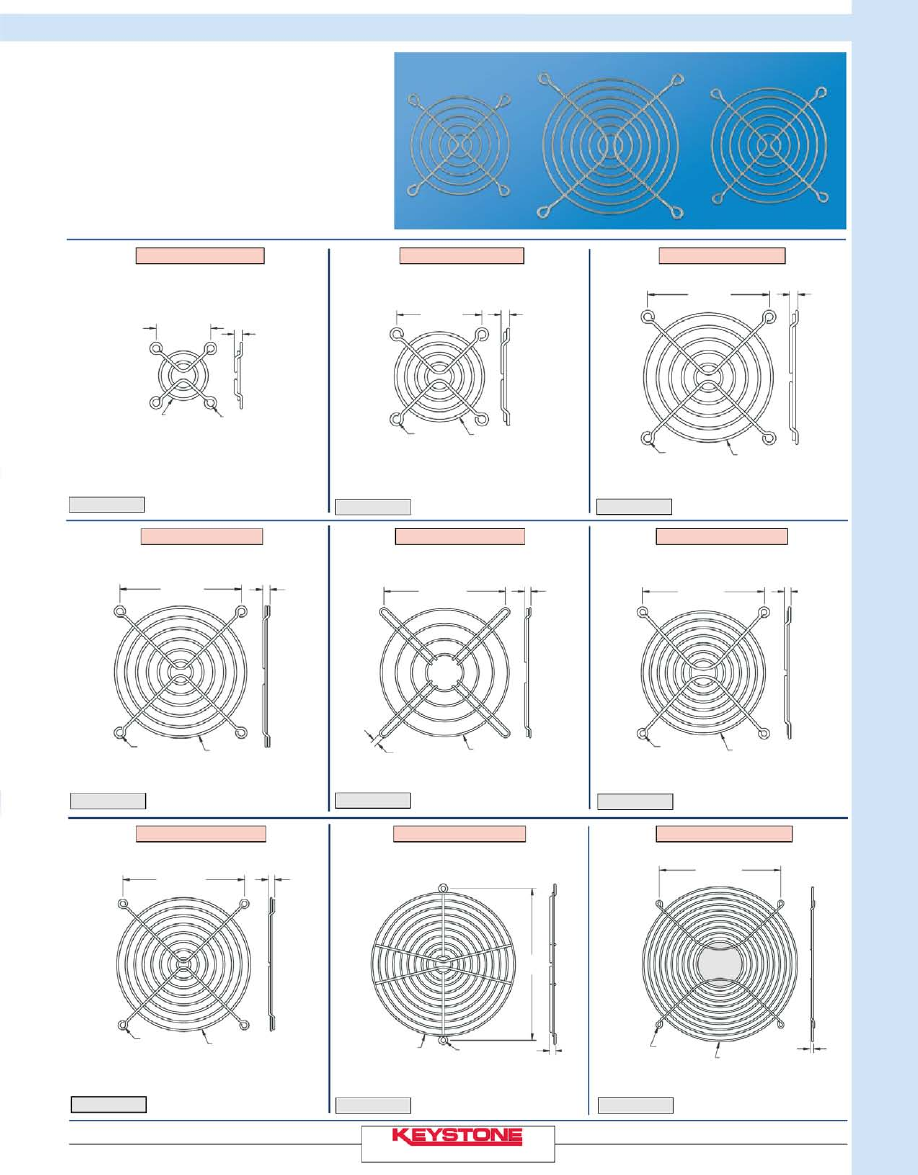 KEYSTONE